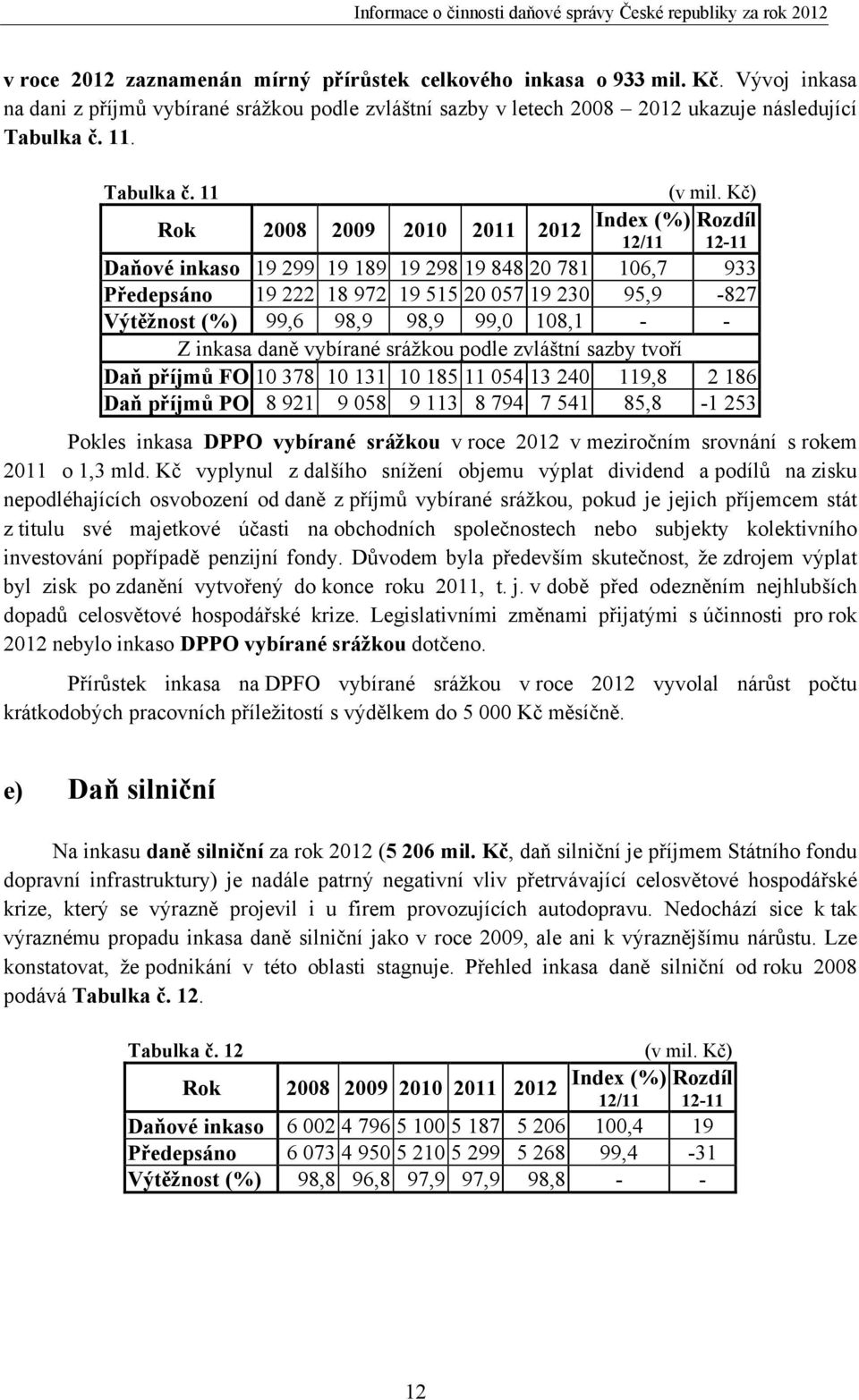 Informace o činnosti daňové správy České republiky za rok 2012

v roce 2012 zaznamenán mírný přírůstek celkového inkasa o 933 mil. Kč. Vývoj inkasa na dani z příjmů vybírané srážkou podle zvláštní sazby v letech 2008 – 2012 ukazuje následující Tabulka č. 11.

Tabulka č. 11 (v mil. Kč)

| Rok | 2008 | 2009 | 2010 | 2011 | 2012 | Index (%) 12/11 | Rozdíl 12-11 |
|---|---|---|---|---|---|---|---|
| Daňové inkaso | 19 299 | 19 189 | 19 298 | 19 848 | 20 781 | 106,7 | 933 |
| Předepsáno | 19 222 | 18 972 | 19 515 | 20 057 | 19 230 | 95,9 | -827 |
| Výtěžnost (%) | 99,6 | 98,9 | 98,9 | 99,0 | 108,1 | - | - |
| Z inkasa daně vybírané srážkou podle zvláštní sazby tvoří | | | | | | | |
| Daň příjmů FO | 10 378 | 10 131 | 10 185 | 11 054 | 13 240 | 119,8 | 2 186 |
| Daň příjmů PO | 8 921 | 9 058 | 9 113 | 8 794 | 7 541 | 85,8 | -1 253 |

Pokles inkasa DPPO vybírané srážkou v roce 2012 v meziročním srovnání s rokem 2011 o 1,3 mld. Kč vyplynul z dalšího snížení objemu výplat dividend a podílů na zisku nepodléhajících osvobození od daně z příjmů vybírané srážkou, pokud je jejich příjemcem stát z titulu své majetkové účasti na obchodních společnostech nebo subjekty kolektivního investování popřípadě penzijní fondy. Důvodem byla především skutečnost, že zdrojem výplat byl zisk po zdanění vytvořený do konce roku 2011, t. j. v době před odezněním nejhlubších dopadů celosvětové hospodářské krize. Legislativními změnami přijatými s účinnosti pro rok 2012 nebylo inkaso DPPO vybírané srážkou dotčeno.

Přírůstek inkasa na DPFO vybírané srážkou v roce 2012 vyvolal nárůst počtu krátkodobých pracovních příležitostí s výdělkem do 5 000 Kč měsíčně.

e) Daň silniční

Na inkasu daně silniční za rok 2012 (5 206 mil. Kč, daň silniční je příjmem Státního fondu dopravní infrastruktury) je nadále patrný negativní vliv přetrvávající celosvětové hospodářské krize, který se výrazně projevil i u firem provozujících autodopravu. Nedochází sice k tak výraznému propadu inkasa daně silniční jako v roce 2009, ale ani k výraznějšímu nárůstu. Lze konstatovat, že podnikání v této oblasti stagnuje. Přehled inkasa daně silniční od roku 2008 podává Tabulka č. 12.

Tabulka č. 12 (v mil. Kč)

| Rok | 2008 | 2009 | 2010 | 2011 | 2012 | Index (%) 12/11 | Rozdíl 12-11 |
|---|---|---|---|---|---|---|---|
| Daňové inkaso | 6 002 | 4 796 | 5 100 | 5 187 | 5 206 | 100,4 | 19 |
| Předepsáno | 6 073 | 4 950 | 5 210 | 5 299 | 5 268 | 99,4 | -31 |
| Výtěžnost (%) | 98,8 | 96,8 | 97,9 | 97,9 | 98,8 | - | - |

12